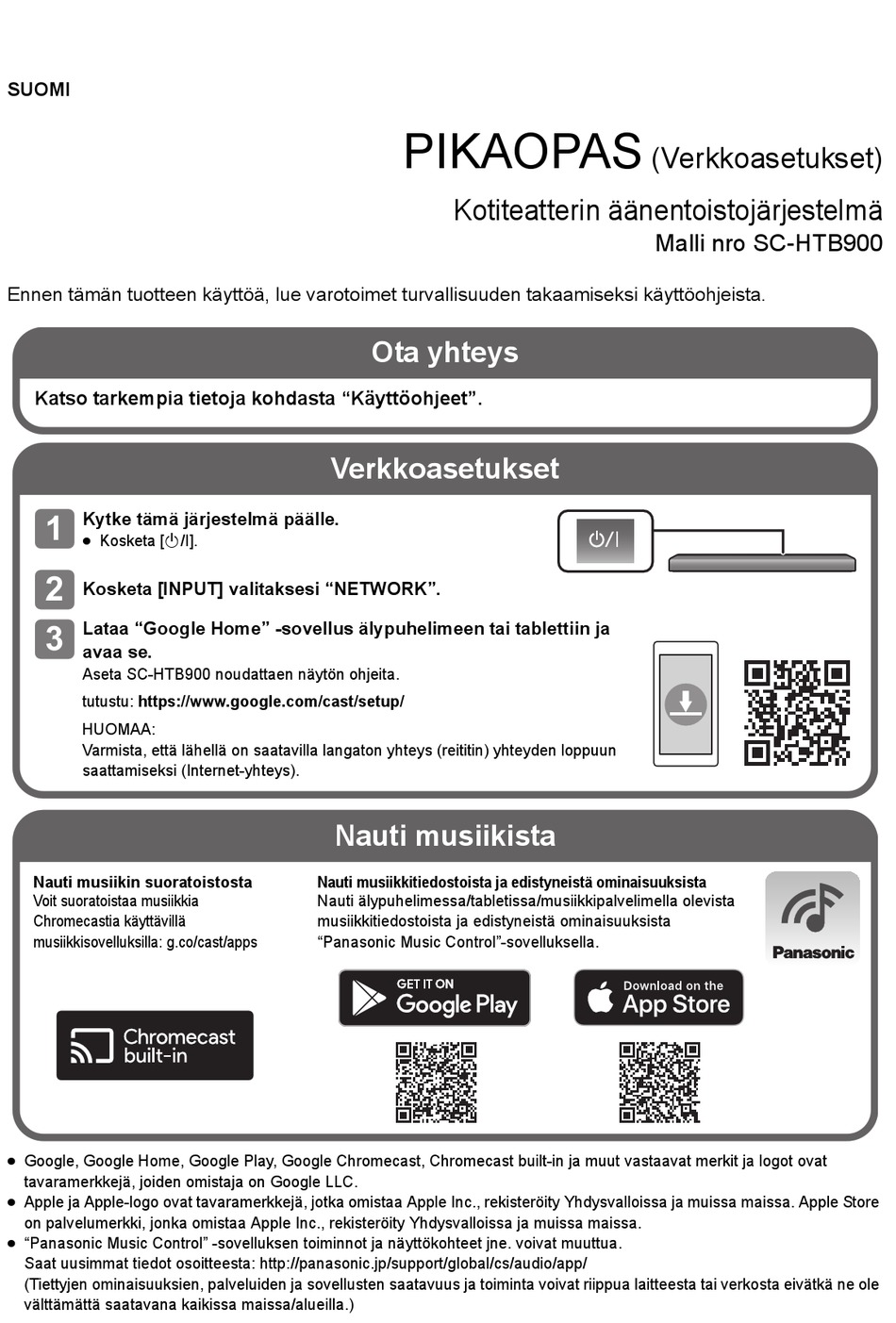 SUOMI

PIKAOPAS (Verkkoasetukset)

Kotiteatterin äänentoistojärjestelmä
Malli nro SC-HTB900

Ennen tämän tuotteen käyttöä, lue varotoimet turvallisuuden takaamiseksi käyttöohjeista.

Ota yhteys

Katso tarkempia tietoja kohdasta “Käyttöohjeet”.

Verkkoasetukset

1 Kytke tämä järjestelmä päälle.
● Kosketa [⏻/I].

⏻/I

2 Kosketa [INPUT] valitaksesi “NETWORK”.

3 Lataa “Google Home” -sovellus älypuhelimeen tai tablettiin ja avaa se.
Aseta SC-HTB900 noudattaen näytön ohjeita.
tutustu: https://www.google.com/cast/setup/
HUOMAA:
Varmista, että lähellä on saatavilla langaton yhteys (reititin) yhteyden loppuun saattamiseksi (Internet-yhteys).

Nauti musiikista

Nauti musiikin suoratoistosta
Voit suoratoistaa musiikkia Chromecastia käyttävillä musiikkisovelluksilla: g.co/cast/apps

Chromecast built-in

Nauti musiikkitiedostoista ja edistyneistä ominaisuuksista
Nauti älypuhelimessa/tabletissa/musiikkipalvelimella olevista musiikkitiedostoista ja edistyneistä ominaisuuksista “Panasonic Music Control”-sovelluksella.

Panasonic

GET IT ON Google Play

Download on the App Store

● Google, Google Home, Google Play, Google Chromecast, Chromecast built-in ja muut vastaavat merkit ja logot ovat tavaramerkkejä, joiden omistaja on Google LLC.
● Apple ja Apple-logo ovat tavaramerkkejä, jotka omistaa Apple Inc., rekisteröity Yhdysvalloissa ja muissa maissa. Apple Store on palvelumerkki, jonka omistaa Apple Inc., rekisteröity Yhdysvalloissa ja muissa maissa.
● “Panasonic Music Control” -sovelluksen toiminnot ja näyttökohteet jne. voivat muuttua.
Saat uusimmat tiedot osoitteesta: http://panasonic.jp/support/global/cs/audio/app/
(Tiettyjen ominaisuuksien, palveluiden ja sovellusten saatavuus ja toiminta voivat riippua laitteesta tai verkosta eivätkä ne ole välttämättä saatavana kaikissa maissa/alueilla.)